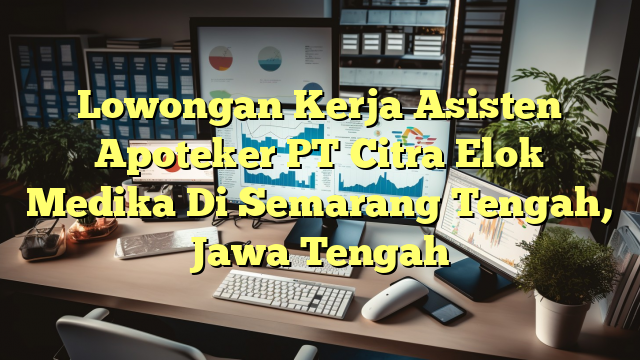 Lowongan Kerja Asisten Apoteker PT Citra Elok Medika Di Semarang Tengah, Jawa Tengah